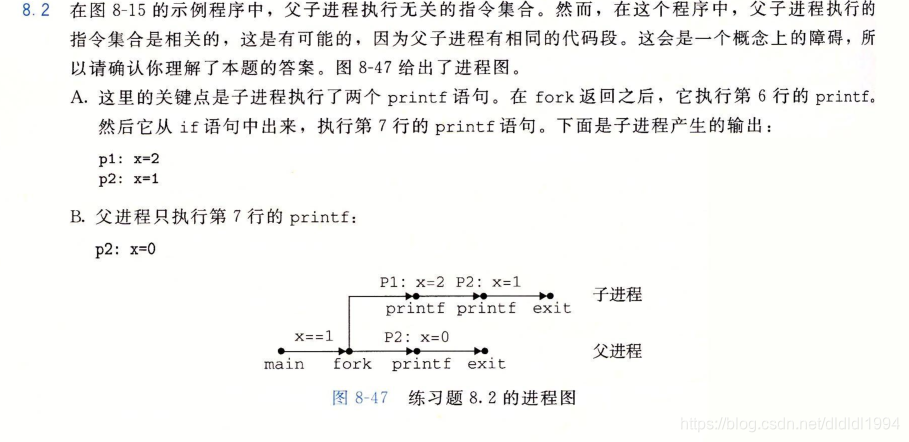 8.2 在图 8-15 的示例程序中，父子进程执行无关的指令集合。然而，在这个程序中，父子进程执行的指令集合是相关的，这是有可能的，因为父子进程有相同的代码段。这会是一个概念上的障碍，所以请确认你理解了本题的答案。图 8-47 给出了进程图。

A. 这里的关键点是子进程执行了两个 printf 语句。在 fork 返回之后，它执行第 6 行的 printf。然后它从 if 语句中出来，执行第 7 行的 printf 语句。下面是子进程产生的输出：

p1: x=2
p2: x=1

B. 父进程只执行第 7 行的 printf：

p2: x=0

P1: x=2 P2: x=1
printf printf exit
子进程
x==1
P2: x=0
main fork printf exit
父进程

图 8-47 练习题 8.2 的进程图

https://blog.csdn.net/dldldl1994